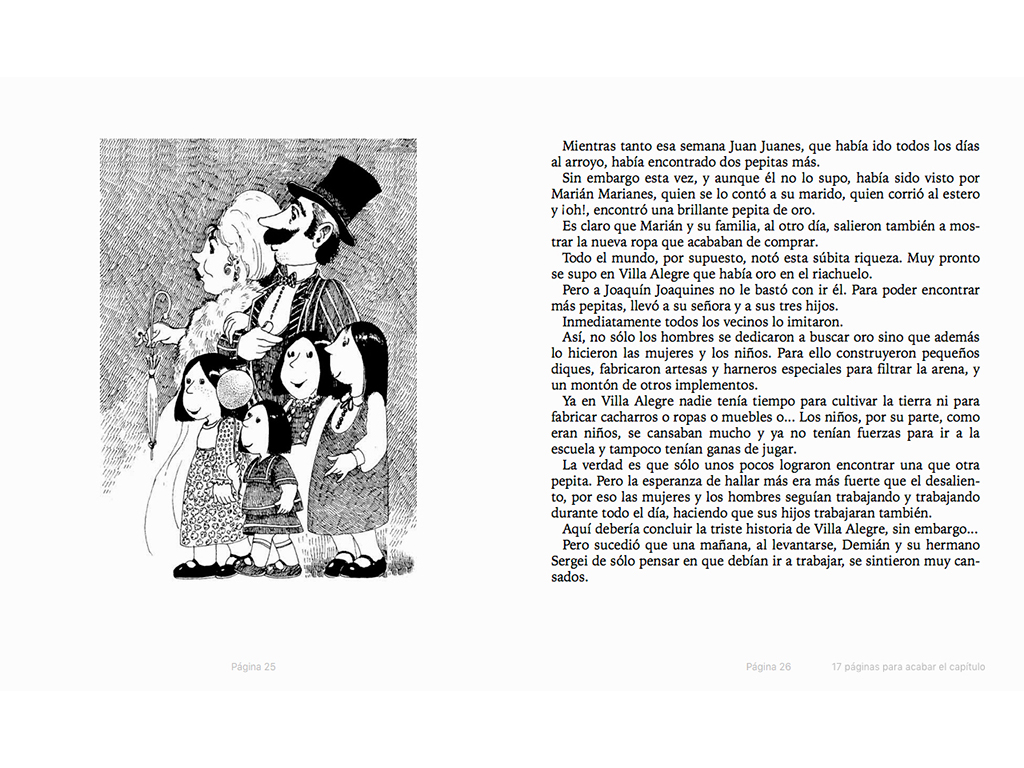 Mientras tanto esa semana Juan Juanes, que había ido todos los días al arroyo, había encontrado dos pepitas más.

Sin embargo esta vez, y aunque él no lo supo, había sido visto por Marián Marianes, quien se lo contó a su marido, quien corrió al estero y ¡oh!, encontró una brillante pepita de oro.

Es claro que Marián y su familia, al otro día, salieron también a mostrar la nueva ropa que acababan de comprar.

Todo el mundo, por supuesto, notó esta súbita riqueza. Muy pronto se supo en Villa Alegre que había oro en el riachuelo.

Pero a Joaquín Joaquines no le bastó con ir él. Para poder encontrar más pepitas, llevó a su señora y a sus tres hijos.

Inmediatamente todos los vecinos lo imitaron.

Así, no sólo los hombres se dedicaron a buscar oro sino que además lo hicieron las mujeres y los niños. Para ello construyeron pequeños diques, fabricaron artesas y harneros especiales para filtrar la arena, y un montón de otros implementos.

Ya en Villa Alegre nadie tenía tiempo para cultivar la tierra ni para fabricar cacharros o ropas o muebles o... Los niños, por su parte, como eran niños, se cansaban mucho y ya no tenían fuerzas para ir a la escuela y tampoco tenían ganas de jugar.

La verdad es que sólo unos pocos lograron encontrar una que otra pepita. Pero la esperanza de hallar más era más fuerte que el desaliento, por eso las mujeres y los hombres seguían trabajando y trabajando durante todo el día, haciendo que sus hijos trabajaran también.

Aquí debería concluir la triste historia de Villa Alegre, sin embargo...

Pero sucedió que una mañana, al levantarse, Demián y su hermano Sergei de sólo pensar en que debían ir a trabajar, se sintieron muy cansados.

Página 25

Página 26

17 páginas para acabar el capítulo